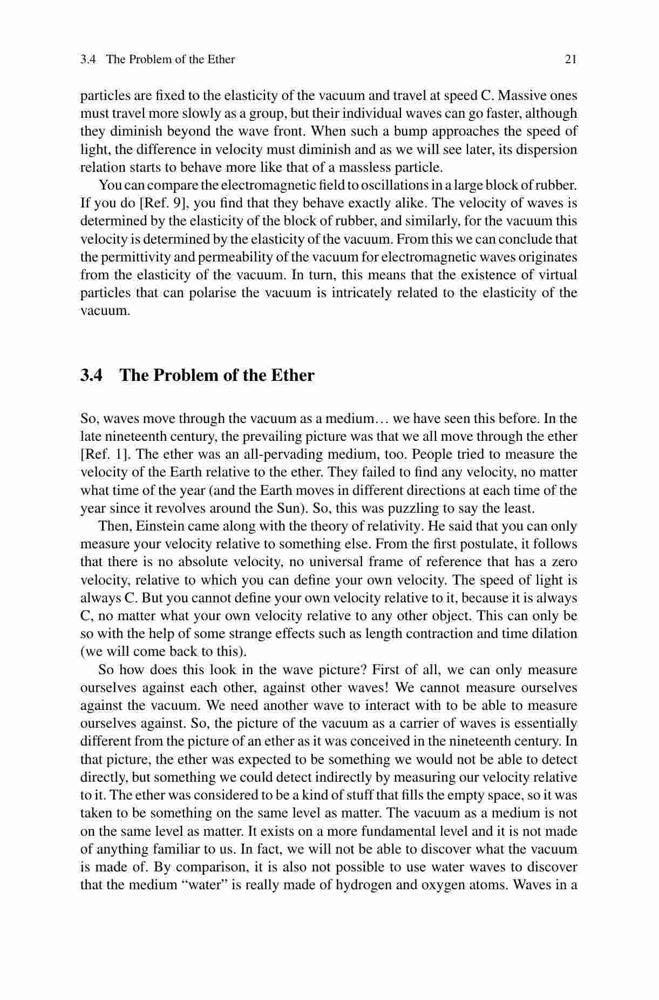 3.4 The Problem of the Ether 21

particles are fixed to the elasticity of the vacuum and travel at speed C. Massive ones must travel more slowly as a group, but their individual waves can go faster, although they diminish beyond the wave front. When such a bump approaches the speed of light, the difference in velocity must diminish and as we will see later, its dispersion relation starts to behave more like that of a massless particle.

You can compare the electromagnetic field to oscillations in a large block of rubber. If you do [Ref. 9], you find that they behave exactly alike. The velocity of waves is determined by the elasticity of the block of rubber, and similarly, for the vacuum this velocity is determined by the elasticity of the vacuum. From this we can conclude that the permittivity and permeability of the vacuum for electromagnetic waves originates from the elasticity of the vacuum. In turn, this means that the existence of virtual particles that can polarise the vacuum is intricately related to the elasticity of the vacuum.

3.4 The Problem of the Ether

So, waves move through the vacuum as a medium… we have seen this before. In the late nineteenth century, the prevailing picture was that we all move through the ether [Ref. 1]. The ether was an all-pervading medium, too. People tried to measure the velocity of the Earth relative to the ether. They failed to find any velocity, no matter what time of the year (and the Earth moves in different directions at each time of the year since it revolves around the Sun). So, this was puzzling to say the least.

Then, Einstein came along with the theory of relativity. He said that you can only measure your velocity relative to something else. From the first postulate, it follows that there is no absolute velocity, no universal frame of reference that has a zero velocity, relative to which you can define your own velocity. The speed of light is always C. But you cannot define your own velocity relative to it, because it is always C, no matter what your own velocity relative to any other object. This can only be so with the help of some strange effects such as length contraction and time dilation (we will come back to this).

So how does this look in the wave picture? First of all, we can only measure ourselves against each other, against other waves! We cannot measure ourselves against the vacuum. We need another wave to interact with to be able to measure ourselves against. So, the picture of the vacuum as a carrier of waves is essentially different from the picture of an ether as it was conceived in the nineteenth century. In that picture, the ether was expected to be something we would not be able to detect directly, but something we could detect indirectly by measuring our velocity relative to it. The ether was considered to be a kind of stuff that fills the empty space, so it was taken to be something on the same level as matter. The vacuum as a medium is not on the same level as matter. It exists on a more fundamental level and it is not made of anything familiar to us. In fact, we will not be able to discover what the vacuum is made of. By comparison, it is also not possible to use water waves to discover that the medium "water" is really made of hydrogen and oxygen atoms. Waves in a